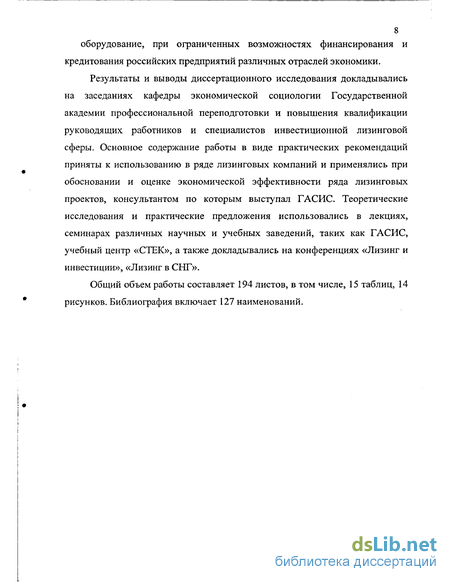 8

оборудование, при ограниченных возможностях финансирования и кредитования российских предприятий различных отраслей экономики.

Результаты и выводы диссертационного исследования докладывались на заседаниях кафедры экономической социологии Государственной академии профессиональной переподготовки и повышения квалификации руководящих работников и специалистов инвестиционной лизинговой сферы. Основное содержание работы в виде практических рекомендаций приняты к использованию в ряде лизинговых компаний и применялись при обосновании и оценке экономической эффективности ряда лизинговых проектов, консультантом по которым выступал ГАСИС. Теоретические исследования и практические предложения использовались в лекциях, семинарах различных научных и учебных заведений, таких как ГАСИС, учебный центр «СТЕК», а также докладывались на конференциях «Лизинг и инвестиции», «Лизинг в СНГ».

Общий объем работы составляет 194 листов, в том числе, 15 таблиц, 14 рисунков. Библиография включает 127 наименований.

dsLib.net
библиотека диссертаций